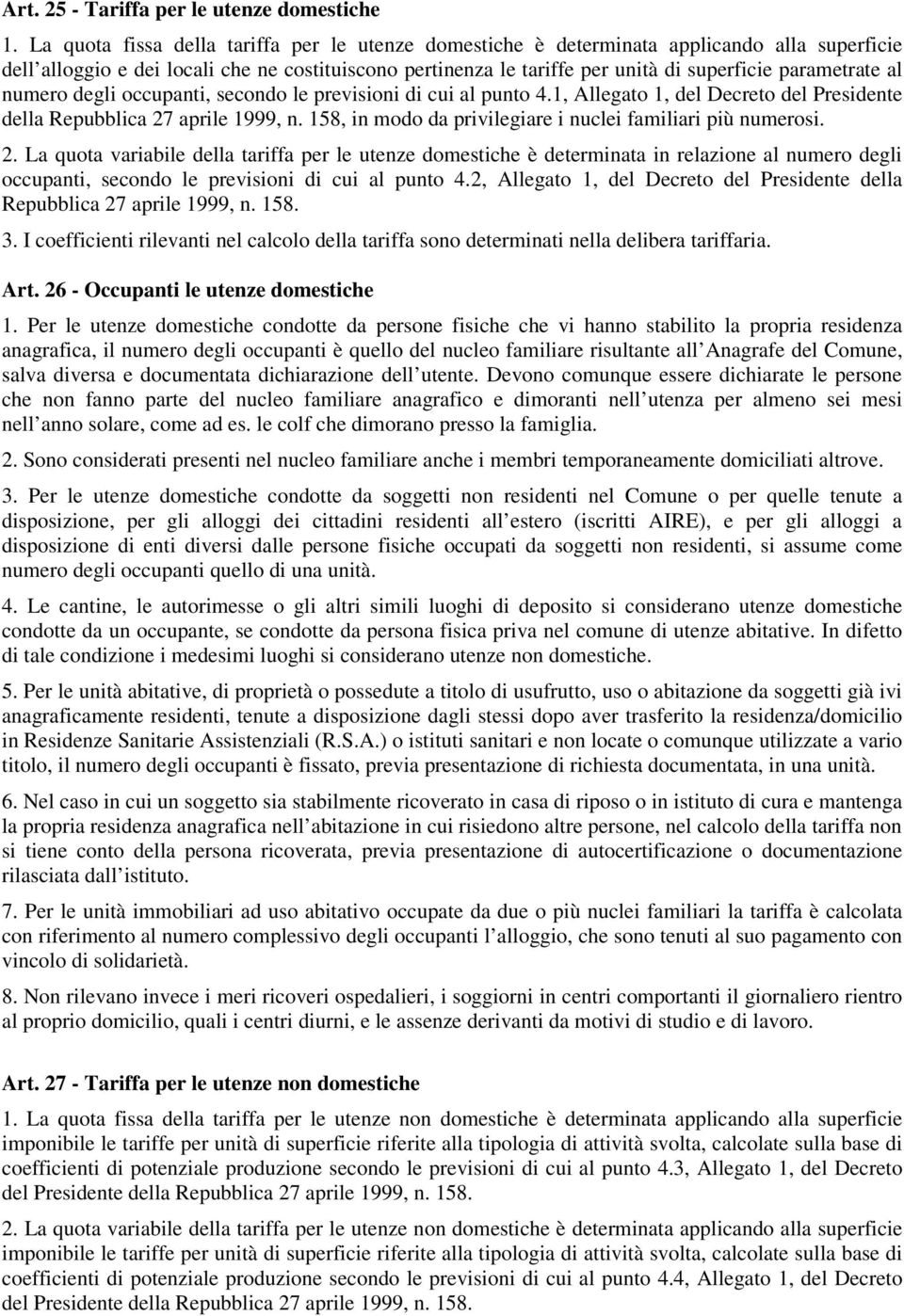 Art. 25 - Tariffa per le utenze domestiche

1. La quota fissa della tariffa per le utenze domestiche è determinata applicando alla superficie dell alloggio e dei locali che ne costituiscono pertinenza le tariffe per unità di superficie parametrate al numero degli occupanti, secondo le previsioni di cui al punto 4.1, Allegato 1, del Decreto del Presidente della Repubblica 27 aprile 1999, n. 158, in modo da privilegiare i nuclei familiari più numerosi.

2. La quota variabile della tariffa per le utenze domestiche è determinata in relazione al numero degli occupanti, secondo le previsioni di cui al punto 4.2, Allegato 1, del Decreto del Presidente della Repubblica 27 aprile 1999, n. 158.

3. I coefficienti rilevanti nel calcolo della tariffa sono determinati nella delibera tariffaria.

Art. 26 - Occupanti le utenze domestiche

1. Per le utenze domestiche condotte da persone fisiche che vi hanno stabilito la propria residenza anagrafica, il numero degli occupanti è quello del nucleo familiare risultante all Anagrafe del Comune, salva diversa e documentata dichiarazione dell utente. Devono comunque essere dichiarate le persone che non fanno parte del nucleo familiare anagrafico e dimoranti nell utenza per almeno sei mesi nell anno solare, come ad es. le colf che dimorano presso la famiglia.

2. Sono considerati presenti nel nucleo familiare anche i membri temporaneamente domiciliati altrove.

3. Per le utenze domestiche condotte da soggetti non residenti nel Comune o per quelle tenute a disposizione, per gli alloggi dei cittadini residenti all estero (iscritti AIRE), e per gli alloggi a disposizione di enti diversi dalle persone fisiche occupati da soggetti non residenti, si assume come numero degli occupanti quello di una unità.

4. Le cantine, le autorimesse o gli altri simili luoghi di deposito si considerano utenze domestiche condotte da un occupante, se condotte da persona fisica priva nel comune di utenze abitative. In difetto di tale condizione i medesimi luoghi si considerano utenze non domestiche.

5. Per le unità abitative, di proprietà o possedute a titolo di usufrutto, uso o abitazione da soggetti già ivi anagraficamente residenti, tenute a disposizione dagli stessi dopo aver trasferito la residenza/domicilio in Residenze Sanitarie Assistenziali (R.S.A.) o istituti sanitari e non locate o comunque utilizzate a vario titolo, il numero degli occupanti è fissato, previa presentazione di richiesta documentata, in una unità.

6. Nel caso in cui un soggetto sia stabilmente ricoverato in casa di riposo o in istituto di cura e mantenga la propria residenza anagrafica nell abitazione in cui risiedono altre persone, nel calcolo della tariffa non si tiene conto della persona ricoverata, previa presentazione di autocertificazione o documentazione rilasciata dall istituto.

7. Per le unità immobiliari ad uso abitativo occupate da due o più nuclei familiari la tariffa è calcolata con riferimento al numero complessivo degli occupanti l alloggio, che sono tenuti al suo pagamento con vincolo di solidarietà.

8. Non rilevano invece i meri ricoveri ospedalieri, i soggiorni in centri comportanti il giornaliero rientro al proprio domicilio, quali i centri diurni, e le assenze derivanti da motivi di studio e di lavoro.

Art. 27 - Tariffa per le utenze non domestiche

1. La quota fissa della tariffa per le utenze non domestiche è determinata applicando alla superficie imponibile le tariffe per unità di superficie riferite alla tipologia di attività svolta, calcolate sulla base di coefficienti di potenziale produzione secondo le previsioni di cui al punto 4.3, Allegato 1, del Decreto del Presidente della Repubblica 27 aprile 1999, n. 158.

2. La quota variabile della tariffa per le utenze non domestiche è determinata applicando alla superficie imponibile le tariffe per unità di superficie riferite alla tipologia di attività svolta, calcolate sulla base di coefficienti di potenziale produzione secondo le previsioni di cui al punto 4.4, Allegato 1, del Decreto del Presidente della Repubblica 27 aprile 1999, n. 158.